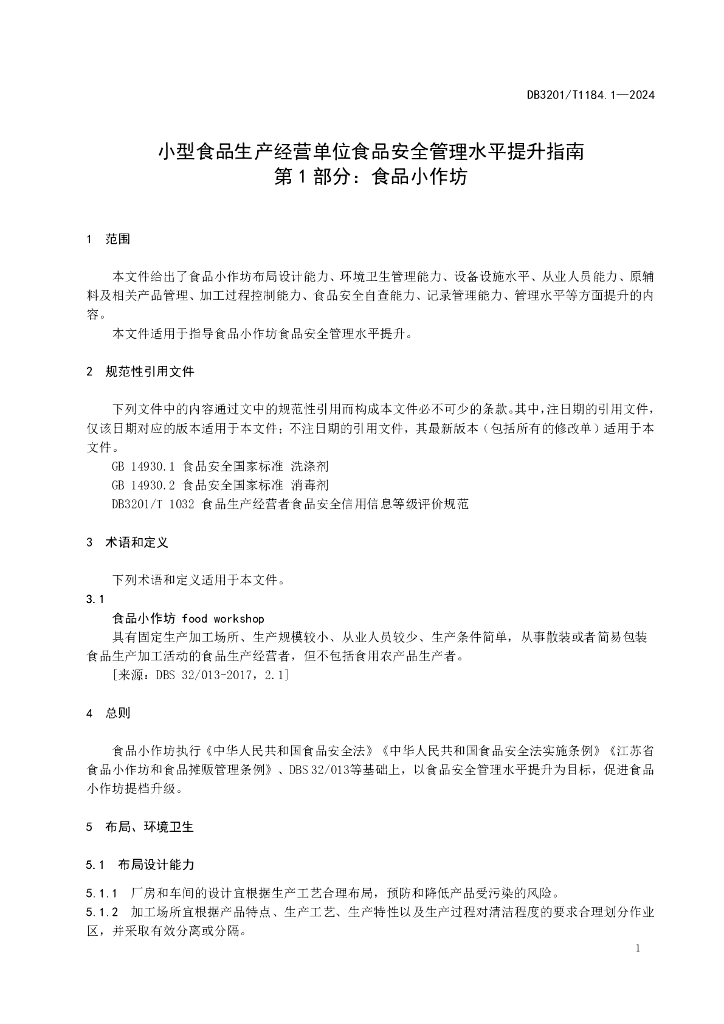 DB3201/T1184.1—2024

小型食品生产经营单位食品安全管理水平提升指南
第 1 部分：食品小作坊

1　范围

本文件给出了食品小作坊布局设计能力、环境卫生管理能力、设备设施水平、从业人员能力、原辅料及相关产品管理、加工过程控制能力、食品安全自查能力、记录管理能力、管理水平等方面提升的内容。

本文件适用于指导食品小作坊食品安全管理水平提升。

2　规范性引用文件

下列文件中的内容通过文中的规范性引用而构成本文件必不可少的条款。其中，注日期的引用文件，仅该日期对应的版本适用于本文件；不注日期的引用文件，其最新版本（包括所有的修改单）适用于本文件。

GB 14930.1 食品安全国家标准 洗涤剂

GB 14930.2 食品安全国家标准 消毒剂

DB3201/T 1032 食品生产经营者食品安全信用信息等级评价规范

3　术语和定义

下列术语和定义适用于本文件。

3.1

食品小作坊 food workshop

具有固定生产加工场所、生产规模较小、从业人员较少、生产条件简单，从事散装或者简易包装食品生产加工活动的食品生产经营者，但不包括食用农产品生产者。

[来源：DBS 32/013-2017，2.1]

4　总则

食品小作坊执行《中华人民共和国食品安全法》《中华人民共和国食品安全法实施条例》《江苏省食品小作坊和食品摊贩管理条例》、DBS 32/013等基础上，以食品安全管理水平提升为目标，促进食品小作坊提档升级。

5　布局、环境卫生

5.1　布局设计能力

5.1.1　厂房和车间的设计宜根据生产工艺合理布局，预防和降低产品受污染的风险。

5.1.2　加工场所宜根据产品特点、生产工艺、生产特性以及生产过程对清洁程度的要求合理划分作业区，并采取有效分离或分隔。

1